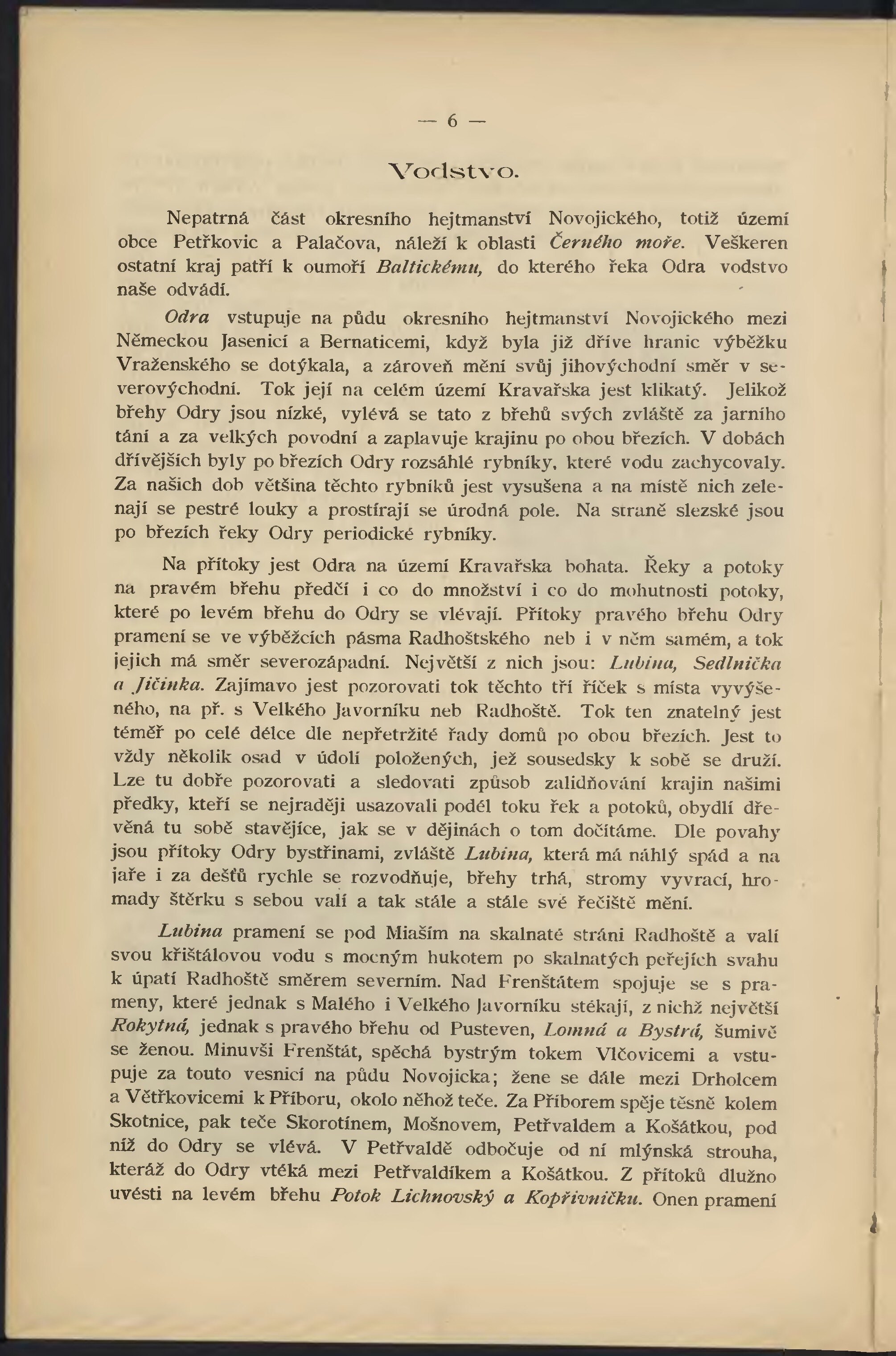 — 6 —

Vodstvo.

Nepatrná část okresního hejtmanství Novojického, totiž území obce Petřkovic a Palačova, náleží k oblasti Černého moře. Veškeren ostatní kraj patří k oumoří Baltickému, do kterého řeka Odra vodstvo naše odvádí.

Odra vstupuje na půdu okresního hejtmanství Novojického mezi Německou Jasenicí a Bernaticemi, když byla již dříve hranic výběžku Vraženského se dotýkala, a zároveň mění svůj jihovýchodní směr v severovýchodní. Tok její na celém území Kravařska jest klikatý. Jelikož břehy Odry jsou nízké, vylévá se tato z břehů svých zvláště za jarního tání a za velkých povodní a zaplavuje krajinu po obou březích. V dobách dřívějších byly po březích Odry rozsáhlé rybníky, které vodu zachycovaly. Za našich dob většina těchto rybníků jest vysušena a na místě nich zelenají se pestré louky a prostírají se úrodná pole. Na straně slezské jsou po březích řeky Odry periodické rybníky.

Na přítoky jest Odra na území Kravařska bohata. Řeky a potoky na pravém břehu předčí i co do množství i co do mohutnosti potoky, které po levém břehu do Odry se vlévají. Přítoky pravého břehu Odry pramení se ve výběžcích pásma Radhoštského neb i v něm samém, a tok jejich má směr severozápadní. Největší z nich jsou: Lubina, Sedlnička a Jičinka. Zajímavo jest pozorovati tok těchto tří říček s místa vyvýšeného, na př. s Velkého Javorníku neb Radhoště. Tok ten znatelný jest téměř po celé délce dle nepřetržité řady domů po obou březích. Jest to vždy několik osad v údolí položených, jež sousedsky k sobě se druží. Lze tu dobře pozorovati a sledovati způsob zalidňování krajin našimi předky, kteří se nejraději usazovali podél toku řek a potoků, obydlí dřevěná tu sobě stavějíce, jak se v dějinách o tom dočítáme. Dle povahy jsou přítoky Odry bystřinami, zvláště Lubina, která má náhlý spád a na jaře i za dešťů rychle se rozvodňuje, břehy trhá, stromy vyvrací, hromady štěrku s sebou valí a tak stále a stále své řečiště mění.

Lubina pramení se pod Miaším na skalnaté stráni Radhoště a valí svou křišťálovou vodu s mocným hukotem po skalnatých peřejích svahu k úpatí Radhoště směrem severním. Nad Frenštátem spojuje se s prameny, které jednak s Malého i Velkého Javorníku stékají, z nichž největší Rokytná, jednak s pravého břehu od Pusteven, Lomná a Bystrá, šumivě se ženou. Minuvši Frenštát, spěchá bystrým tokem Vlčovicemi a vstupuje za touto vesnicí na půdu Novojicka; žene se dále mezi Drholcem a Větřkovicemi k Příboru, okolo něhož teče. Za Příborem spěje těsně kolem Skotnice, pak teče Skorotínem, Mošnovem, Petřvaldem a Košátkou, pod níž do Odry se vlévá. V Petřvaldě odbočuje od ní mlýnská strouha, kteráž do Odry vtéká mezi Petřvaldíkem a Košátkou. Z přítoků dlužno uvésti na levém břehu Potok Lichnovský a Kopřivničku. Onen pramení